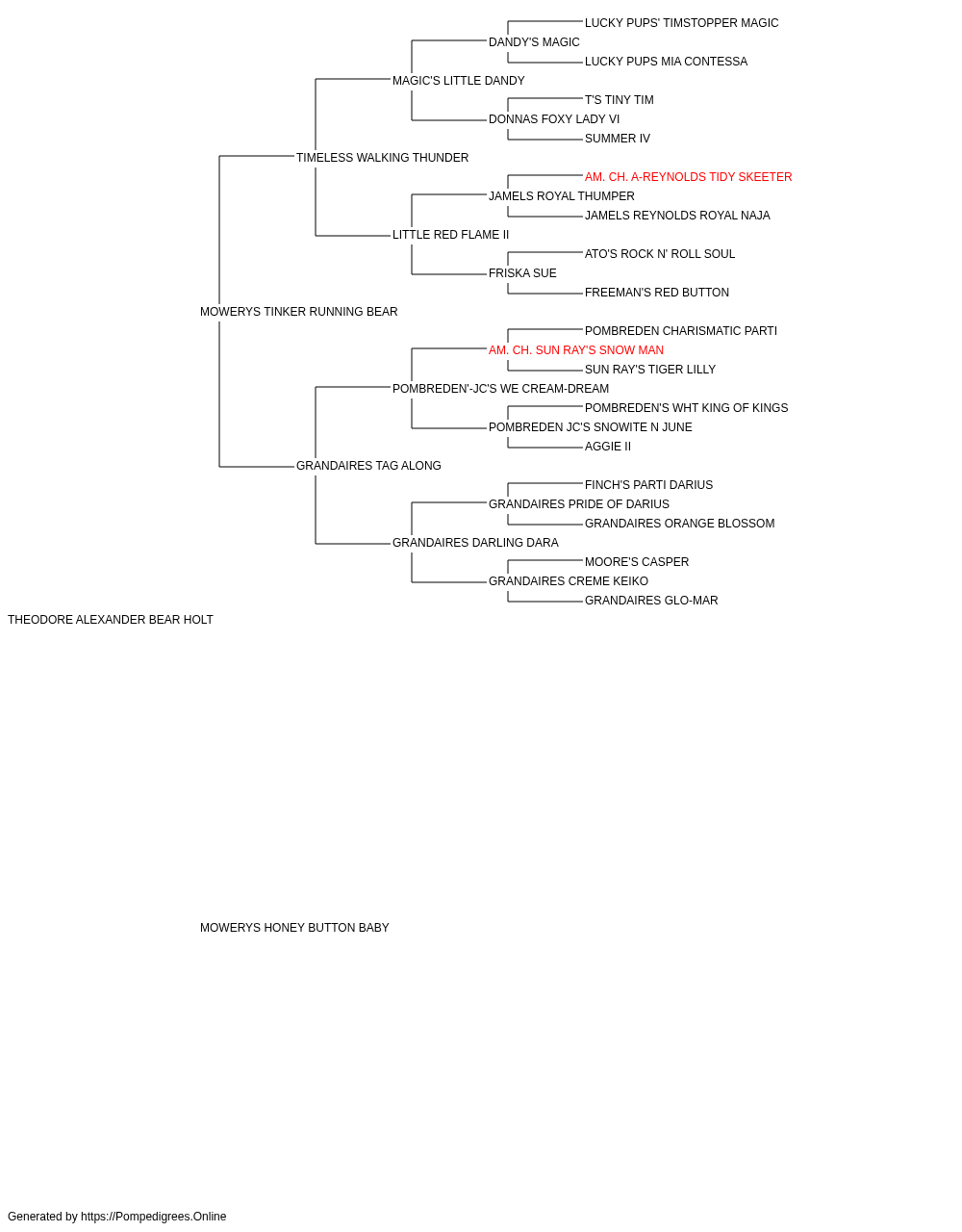 LUCKY PUPS' TIMSTOPPER MAGIC
DANDY'S MAGIC
LUCKY PUPS MIA CONTESSA
MAGIC'S LITTLE DANDY
T'S TINY TIM
DONNAS FOXY LADY VI
SUMMER IV
TIMELESS WALKING THUNDER
AM. CH. A-REYNOLDS TIDY SKEETER
JAMELS ROYAL THUMPER
JAMELS REYNOLDS ROYAL NAJA
LITTLE RED FLAME II
ATO'S ROCK N' ROLL SOUL
FRISKA SUE
FREEMAN'S RED BUTTON
MOWERYS TINKER RUNNING BEAR
POMBREDEN CHARISMATIC PARTI
AM. CH. SUN RAY'S SNOW MAN
SUN RAY'S TIGER LILLY
POMBREDEN'-JC'S WE CREAM-DREAM
POMBREDEN'S WHT KING OF KINGS
POMBREDEN JC'S SNOWITE N JUNE
AGGIE II
GRANDAIRES TAG ALONG
FINCH'S PARTI DARIUS
GRANDAIRES PRIDE OF DARIUS
GRANDAIRES ORANGE BLOSSOM
GRANDAIRES DARLING DARA
MOORE'S CASPER
GRANDAIRES CREME KEIKO
GRANDAIRES GLO-MAR
THEODORE ALEXANDER BEAR HOLT

MOWERYS HONEY BUTTON BABY

Generated by https://Pompedigrees.Online